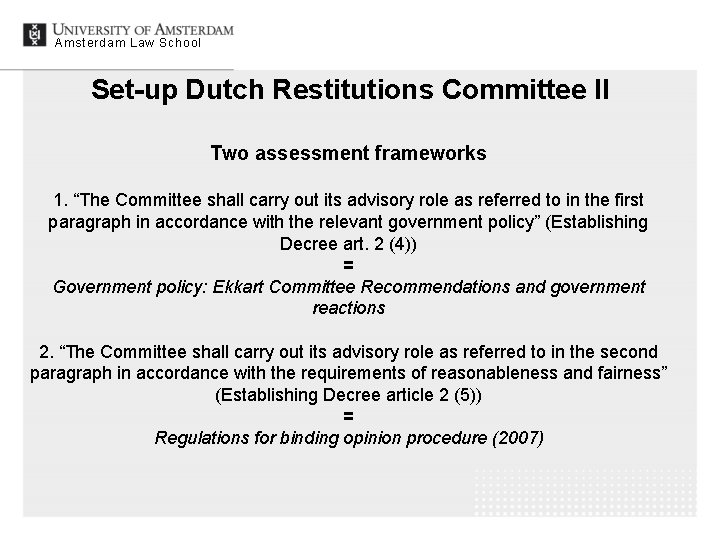 UNIVERSITY OF AMSTERDAM
Amsterdam Law School

Set-up Dutch Restitutions Committee II

Two assessment frameworks

1. "The Committee shall carry out its advisory role as referred to in the first paragraph in accordance with the relevant government policy" (Establishing Decree art. 2 (4))

=

Government policy: Ekkart Committee Recommendations and government reactions

2. "The Committee shall carry out its advisory role as referred to in the second paragraph in accordance with the requirements of reasonableness and fairness" (Establishing Decree article 2 (5))

=

Regulations for binding opinion procedure (2007)